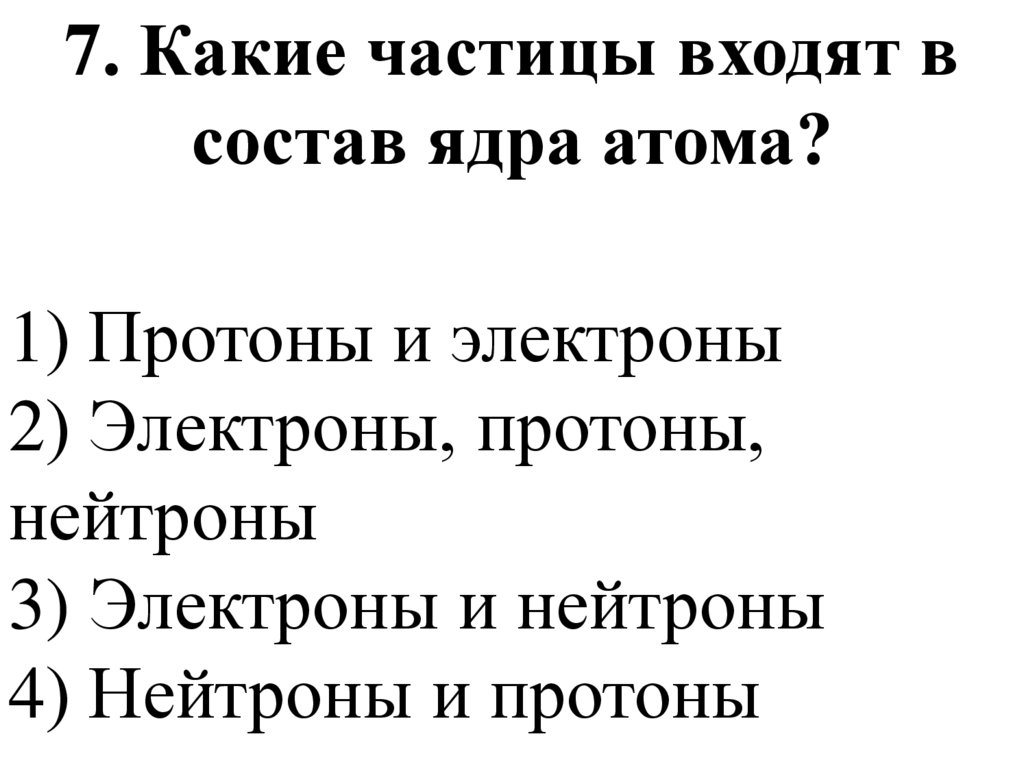 7. Какие частицы входят в состав ядра атома?

1) Протоны и электроны
2) Электроны, протоны, нейтроны
3) Электроны и нейтроны
4) Нейтроны и протоны